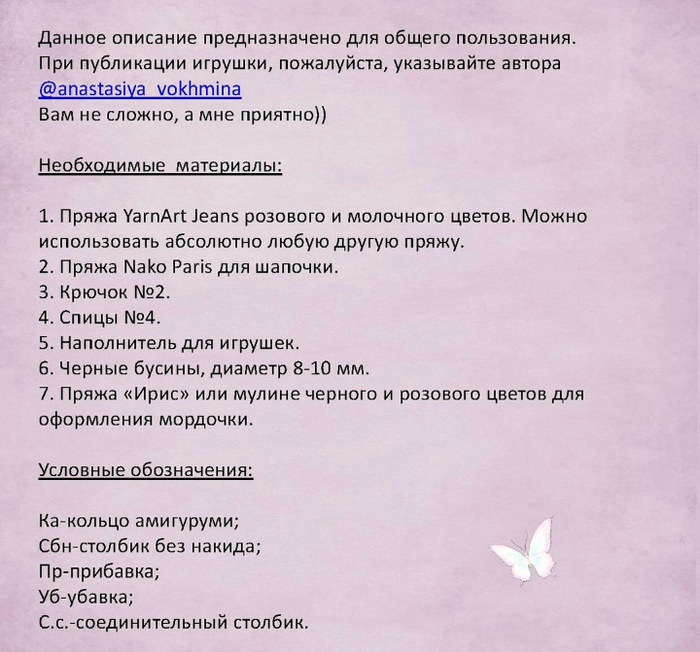 Данное описание предназначено для общего пользования. При публикации игрушки, пожалуйста, указывайте автора @anastasiya_vokhmina
Вам не сложно, а мне приятно))

Необходимые материалы:

1. Пряжа YarnArt Jeans розового и молочного цветов. Можно использовать абсолютно любую другую пряжу.
2. Пряжа Nako Paris для шапочки.
3. Крючок №2.
4. Спицы №4.
5. Наполнитель для игрушек.
6. Черные бусины, диаметр 8-10 мм.
7. Пряжа «Ирис» или мулине черного и розового цветов для оформления мордочки.

Условные обозначения:

Ка-кольцо амигуруми;
Сбн-столбик без накида;
Пр-прибавка;
Уб-убавка;
С.с.-соединительный столбик.